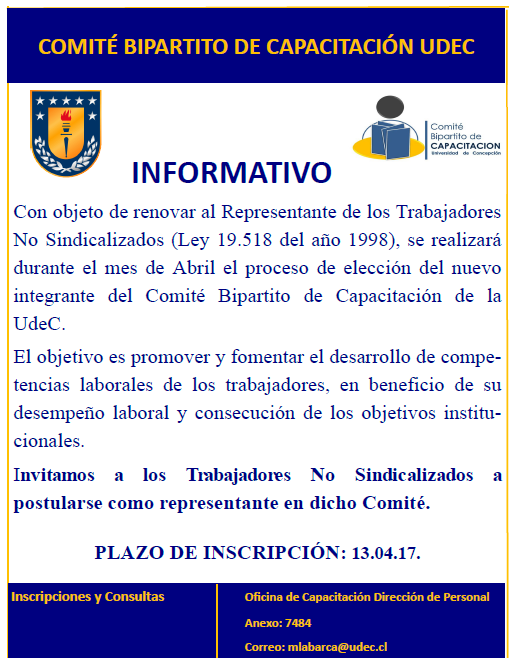 COMITÉ BIPARTITO DE CAPACITACIÓN UDEC

Comité Bipartito de CAPACITACION Universidad de Concepción

INFORMATIVO

Con objeto de renovar al Representante de los Trabajadores No Sindicalizados (Ley 19.518 del año 1998), se realizará durante el mes de Abril el proceso de elección del nuevo integrante del Comité Bipartito de Capacitación de la UdeC.

El objetivo es promover y fomentar el desarrollo de competencias laborales de los trabajadores, en beneficio de su desempeño laboral y consecución de los objetivos institucionales.

Invitamos a los Trabajadores No Sindicalizados a postularse como representante en dicho Comité.

PLAZO DE INSCRIPCIÓN: 13.04.17.

Inscripciones y Consultas

Oficina de Capacitación Dirección de Personal

Anexo: 7484

Correo: mlabarca@udec.cl